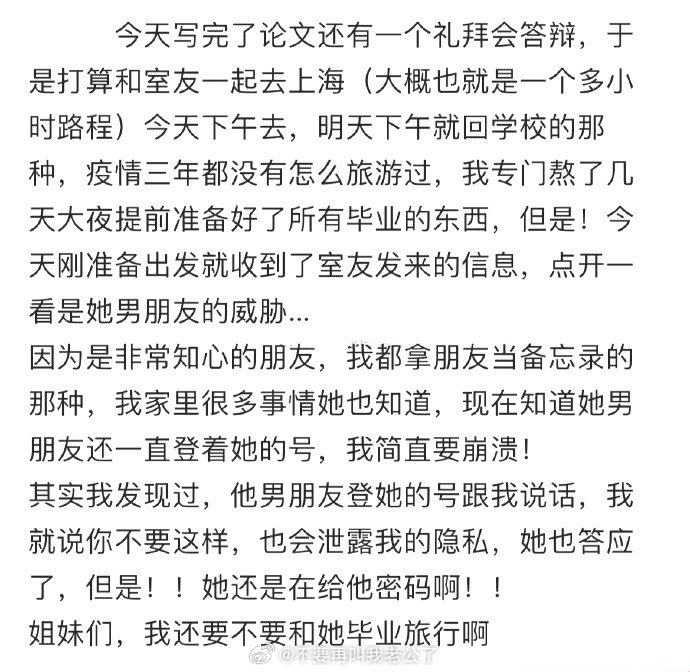 今天写完了论文还有一个礼拜会答辩，于是打算和室友一起去上海（大概也就是一个多小时路程）今天下午去，明天下午就回学校的那种，疫情三年都没有怎么旅游过，我专门熬了几天大夜提前准备好了所有毕业的东西，但是！今天刚准备出发就收到了室友发来的信息，点开一看是她男朋友的威胁...
因为是非常知心的朋友，我都拿朋友当备忘录的那种，我家里很多事情她也知道，现在知道她男朋友还一直登着她的号，我简直要崩溃！
其实我发现过，他男朋友登她的号跟我说话，我就说你不要这样，也会泄露我的隐私，她也答应了，但是！！她还是在给他密码啊！！
姐妹们，我还要不要和她毕业旅行啊

@不要再叫我老公了